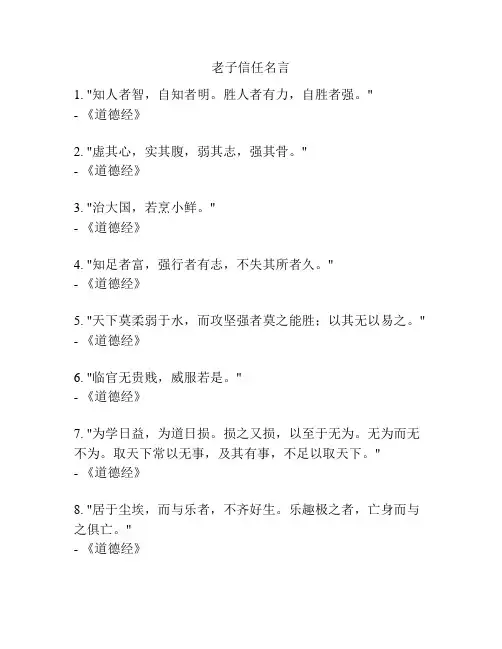 老子信任名言

1. "知人者智，自知者明。胜人者有力，自胜者强。"
- 《道德经》

2. "虚其心，实其腹，弱其志，强其骨。"
- 《道德经》

3. "治大国，若烹小鲜。"
- 《道德经》

4. "知足者富，强行者有志，不失其所者久。"
- 《道德经》

5. "天下莫柔弱于水，而攻坚强者莫之能胜；以其无以易之。"
- 《道德经》

6. "临官无贵贱，威服若是。"
- 《道德经》

7. "为学日益，为道日损。损之又损，以至于无为。无为而无不为。取天下常以无事，及其有事，不足以取天下。"
- 《道德经》

8. "居于尘埃，而与乐者，不齐好生。乐趣极之者，亡身而与之俱亡。"
- 《道德经》